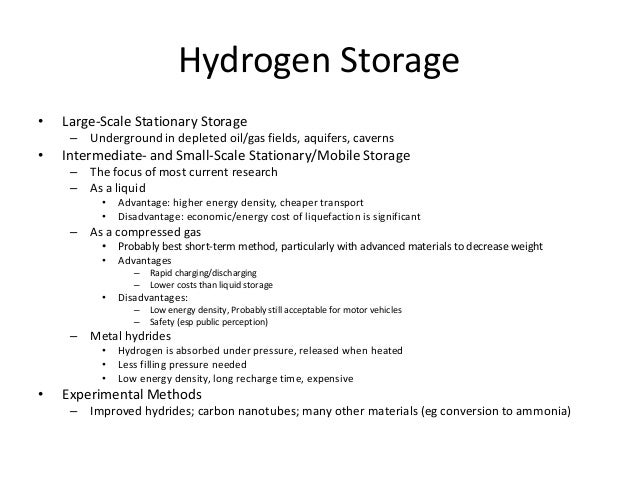 Hydrogen Storage

• Large-Scale Stationary Storage
– Underground in depleted oil/gas fields, aquifers, caverns
• Intermediate- and Small-Scale Stationary/Mobile Storage
– The focus of most current research
– As a liquid
• Advantage: higher energy density, cheaper transport
• Disadvantage: economic/energy cost of liquefaction is significant
– As a compressed gas
• Probably best short-term method, particularly with advanced materials to decrease weight
• Advantages
– Rapid charging/discharging
– Lower costs than liquid storage
• Disadvantages:
– Low energy density, Probably still acceptable for motor vehicles
– Safety (esp public perception)
– Metal hydrides
• Hydrogen is absorbed under pressure, released when heated
• Less filling pressure needed
• Low energy density, long recharge time, expensive
• Experimental Methods
– Improved hydrides; carbon nanotubes; many other materials (eg conversion to ammonia)